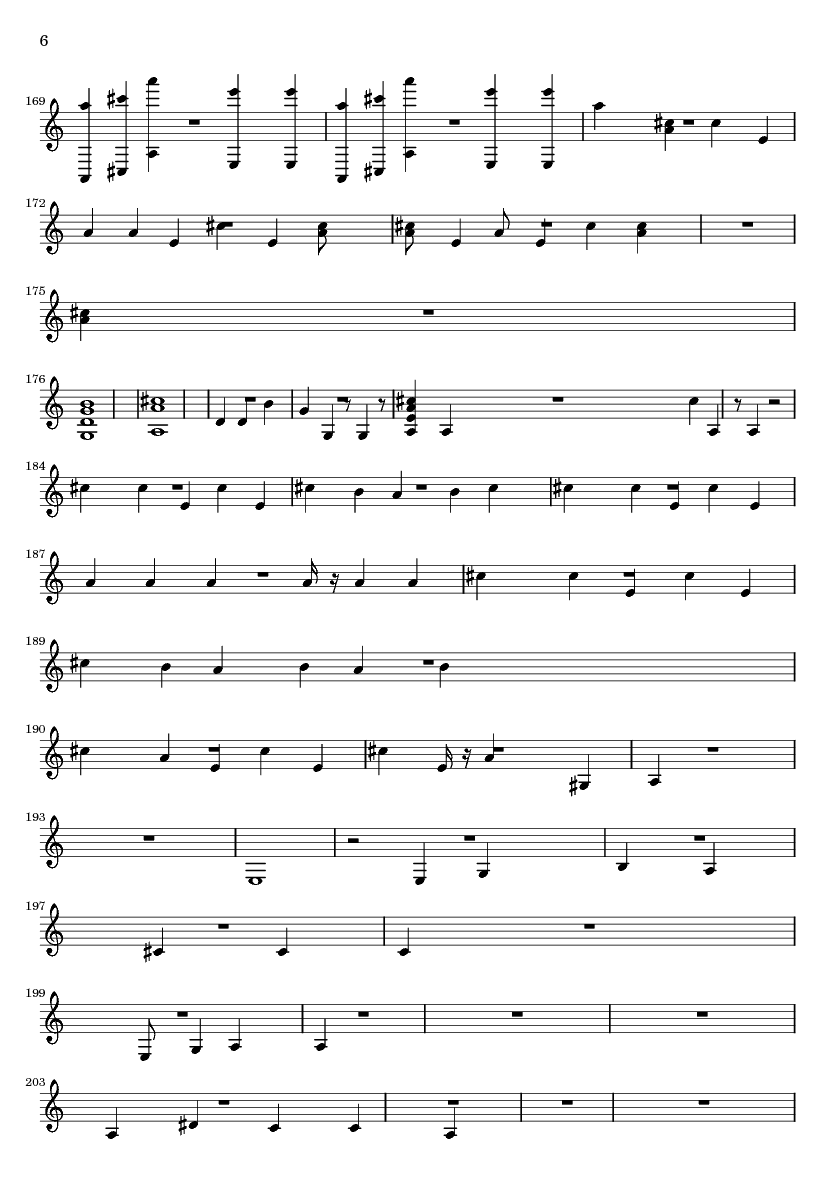 6

169

172

175

176

184

187

189

190

193

197

199

203